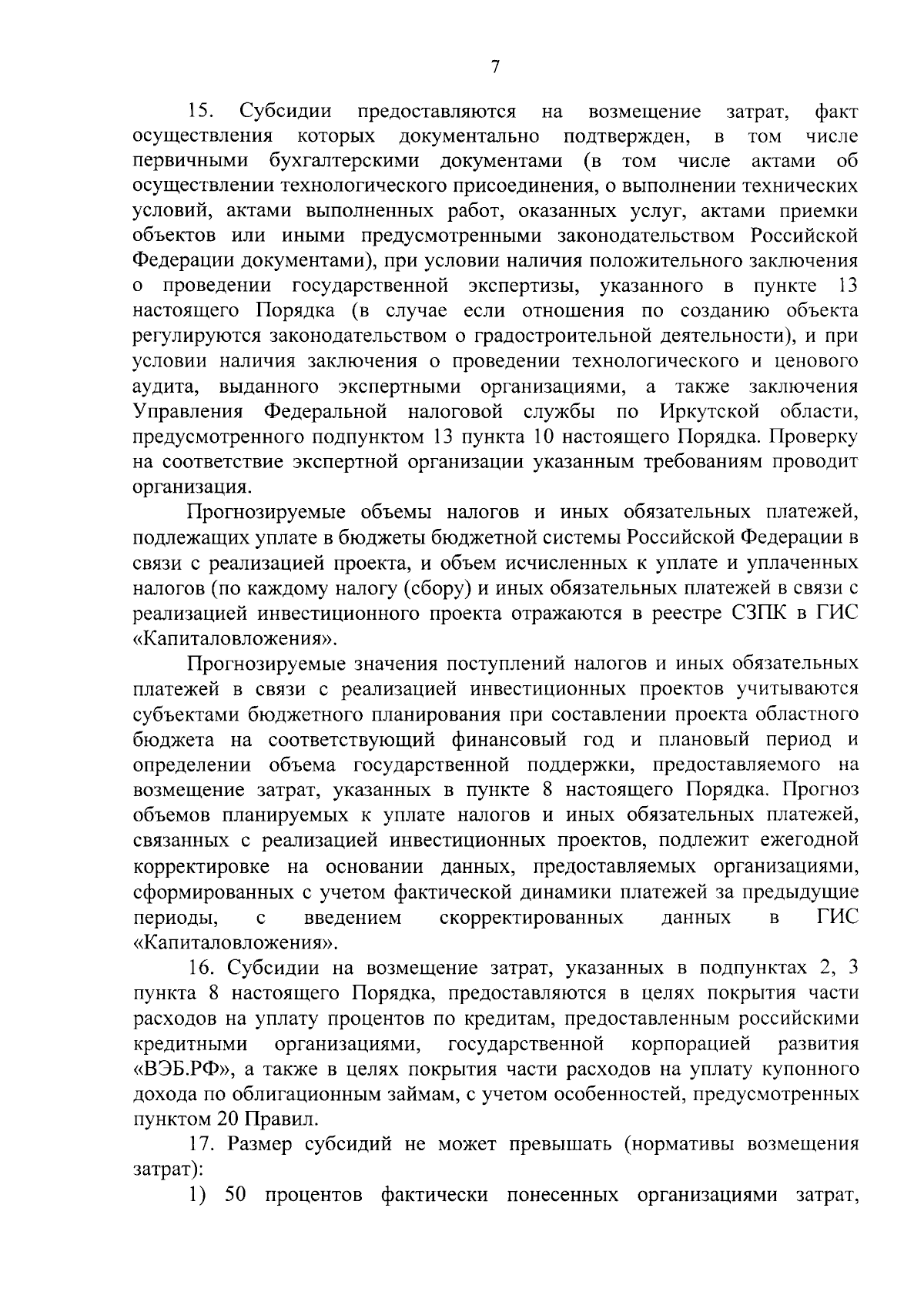 7

15. Субсидии предоставляются на возмещение затрат, факт осуществления которых документально подтвержден, в том числе первичными бухгалтерскими документами (в том числе актами об осуществлении технологического присоединения, о выполнении технических условий, актами выполненных работ, оказанных услуг, актами приемки объектов или иными предусмотренными законодательством Российской Федерации документами), при условии наличия положительного заключения о проведении государственной экспертизы, указанного в пункте 13 настоящего Порядка (в случае если отношения по созданию объекта регулируются законодательством о градостроительной деятельности), и при условии наличия заключения о проведении технологического и ценового аудита, выданного экспертными организациями, а также заключения Управления Федеральной налоговой службы по Иркутской области, предусмотренного подпунктом 13 пункта 10 настоящего Порядка. Проверку на соответствие экспертной организации указанным требованиям проводит организация.

Прогнозируемые объемы налогов и иных обязательных платежей, подлежащих уплате в бюджеты бюджетной системы Российской Федерации в связи с реализацией проекта, и объем исчисленных к уплате и уплаченных налогов (по каждому налогу (сбору) и иных обязательных платежей в связи с реализацией инвестиционного проекта отражаются в реестре СЗПК в ГИС «Капиталовложения».

Прогнозируемые значения поступлений налогов и иных обязательных платежей в связи с реализацией инвестиционных проектов учитываются субъектами бюджетного планирования при составлении проекта областного бюджета на соответствующий финансовый год и плановый период и определении объема государственной поддержки, предоставляемого на возмещение затрат, указанных в пункте 8 настоящего Порядка. Прогноз объемов планируемых к уплате налогов и иных обязательных платежей, связанных с реализацией инвестиционных проектов, подлежит ежегодной корректировке на основании данных, предоставляемых организациями, сформированных с учетом фактической динамики платежей за предыдущие периоды, с введением скорректированных данных в ГИС «Капиталовложения».

16. Субсидии на возмещение затрат, указанных в подпунктах 2, 3 пункта 8 настоящего Порядка, предоставляются в целях покрытия части расходов на уплату процентов по кредитам, предоставленным российскими кредитными организациями, государственной корпорацией развития «ВЭБ.РФ», а также в целях покрытия части расходов на уплату купонного дохода по облигационным займам, с учетом особенностей, предусмотренных пунктом 20 Правил.

17. Размер субсидий не может превышать (нормативы возмещения затрат):

1) 50 процентов фактически понесенных организациями затрат,